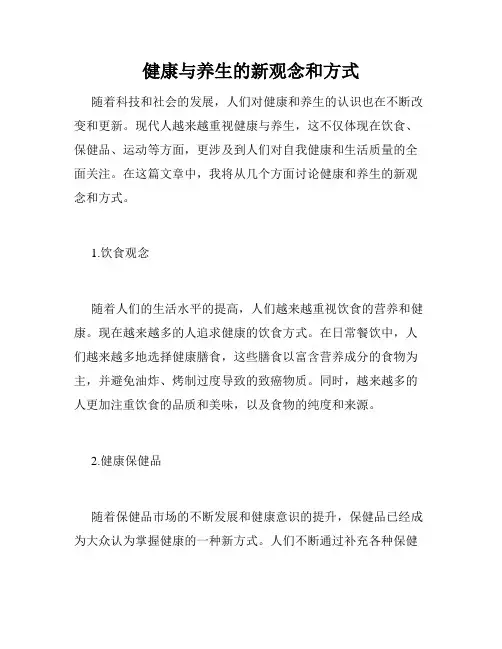 健康与养生的新观念和方式

随着科技和社会的发展，人们对健康和养生的认识也在不断改变和更新。现代人越来越重视健康与养生，这不仅体现在饮食、保健品、运动等方面，更涉及到人们对自我健康和生活质量的全面关注。在这篇文章中，我将从几个方面讨论健康和养生的新观念和方式。

1.饮食观念

随着人们的生活水平的提高，人们越来越重视饮食的营养和健康。现在越来越多的人追求健康的饮食方式。在日常餐饮中，人们越来越多地选择健康膳食，这些膳食以富含营养成分的食物为主，并避免油炸、烤制过度导致的致癌物质。同时，越来越多的人更加注重饮食的品质和美味，以及食物的纯度和来源。

2.健康保健品

随着保健品市场的不断发展和健康意识的提升，保健品已经成为大众认为掌握健康的一种新方式。人们不断通过补充各种保健